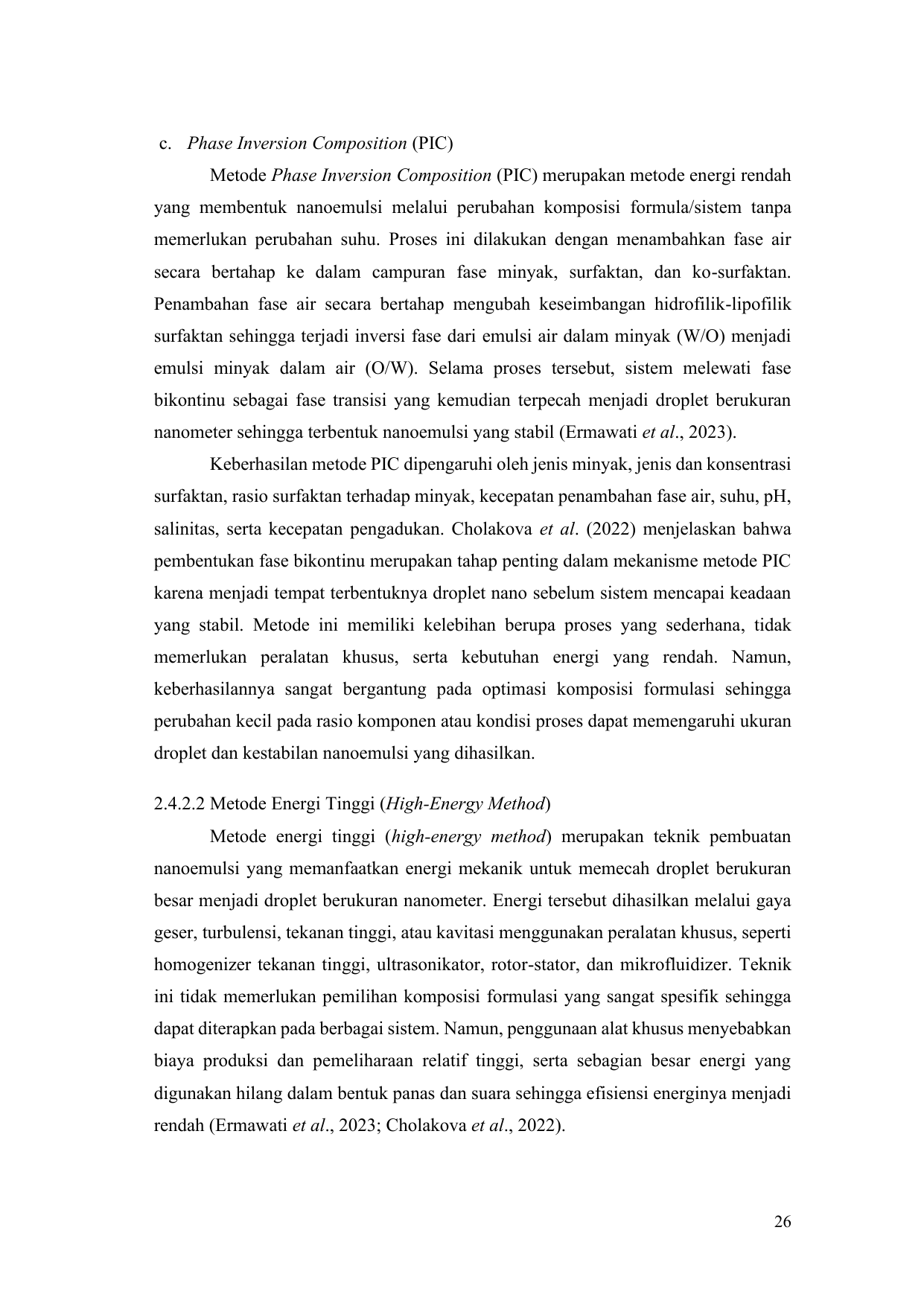 c. Phase Inversion Composition (PIC)

Metode Phase Inversion Composition (PIC) merupakan metode energi rendah yang membentuk nanoemulsi melalui perubahan komposisi formula/sistem tanpa memerlukan perubahan suhu. Proses ini dilakukan dengan menambahkan fase air secara bertahap ke dalam campuran fase minyak, surfaktan, dan ko-surfaktan. Penambahan fase air secara bertahap mengubah keseimbangan hidrofilik-lipofilik surfaktan sehingga terjadi inversi fase dari emulsi air dalam minyak (W/O) menjadi emulsi minyak dalam air (O/W). Selama proses tersebut, sistem melewati fase bikontinu sebagai fase transisi yang kemudian terpecah menjadi droplet berukuran nanometer sehingga terbentuk nanoemulsi yang stabil (Ermawati et al., 2023).

Keberhasilan metode PIC dipengaruhi oleh jenis minyak, jenis dan konsentrasi surfaktan, rasio surfaktan terhadap minyak, kecepatan penambahan fase air, suhu, pH, salinitas, serta kecepatan pengadukan. Cholakova et al. (2022) menjelaskan bahwa pembentukan fase bikontinu merupakan tahap penting dalam mekanisme metode PIC karena menjadi tempat terbentuknya droplet nano sebelum sistem mencapai keadaan yang stabil. Metode ini memiliki kelebihan berupa proses yang sederhana, tidak memerlukan peralatan khusus, serta kebutuhan energi yang rendah. Namun, keberhasilannya sangat bergantung pada optimasi komposisi formulasi sehingga perubahan kecil pada rasio komponen atau kondisi proses dapat memengaruhi ukuran droplet dan kestabilan nanoemulsi yang dihasilkan.

2.4.2.2 Metode Energi Tinggi (High-Energy Method)

Metode energi tinggi (high-energy method) merupakan teknik pembuatan nanoemulsi yang memanfaatkan energi mekanik untuk memecah droplet berukuran besar menjadi droplet berukuran nanometer. Energi tersebut dihasilkan melalui gaya geser, turbulensi, tekanan tinggi, atau kavitasi menggunakan peralatan khusus, seperti homogenizer tekanan tinggi, ultrasonikator, rotor-stator, dan mikrofluidizer. Teknik ini tidak memerlukan pemilihan komposisi formulasi yang sangat spesifik sehingga dapat diterapkan pada berbagai sistem. Namun, penggunaan alat khusus menyebabkan biaya produksi dan pemeliharaan relatif tinggi, serta sebagian besar energi yang digunakan hilang dalam bentuk panas dan suara sehingga efisiensi energinya menjadi rendah (Ermawati et al., 2023; Cholakova et al., 2022).

26